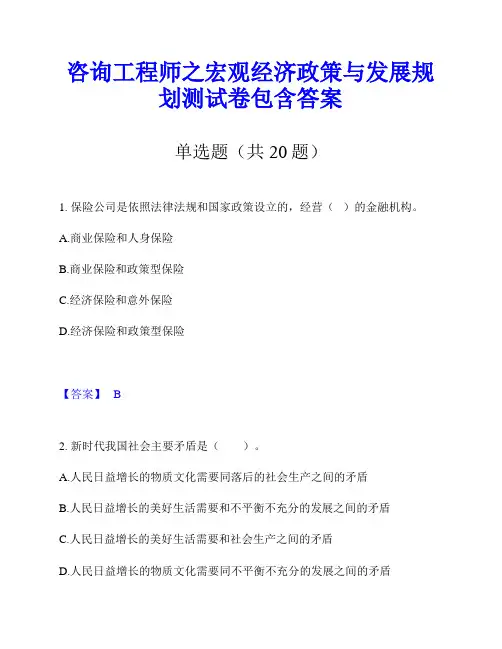 咨询工程师之宏观经济政策与发展规划测试卷包含答案

单选题（共 20 题）

1. 保险公司是依照法律法规和国家政策设立的，经营（ ）的金融机构。

A.商业保险和人身保险

B.商业保险和政策型保险

C.经济保险和意外保险

D.经济保险和政策型保险

【答案】 B

2. 新时代我国社会主要矛盾是（ ）。

A.人民日益增长的物质文化需要同落后的社会生产之间的矛盾

B.人民日益增长的美好生活需要和不平衡不充分的发展之间的矛盾

C.人民日益增长的美好生活需要和社会生产之间的矛盾

D.人民日益增长的物质文化需要同不平衡不充分的发展之间的矛盾